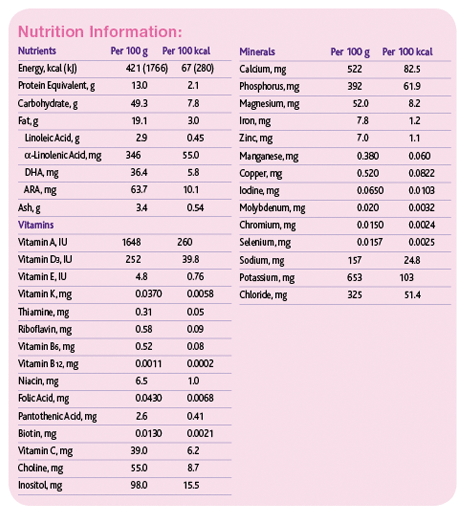 Nutrition Information:

| Nutrients | Per 100 g | Per 100 kcal |
|---|---|---|
| Energy, kcal (kJ) | 421 (1766) | 67 (280) |
| Protein Equivalent, g | 13.0 | 2.1 |
| Carbohydrate, g | 49.3 | 7.8 |
| Fat, g | 19.1 | 3.0 |
| Linoleic Acid, g | 2.9 | 0.45 |
| α-Linolenic Acid, mg | 346 | 55.0 |
| DHA, mg | 36.4 | 5.8 |
| ARA, mg | 63.7 | 10.1 |
| Ash, g | 3.4 | 0.54 |
| Vitamins | | |
| Vitamin A, IU | 1648 | 260 |
| Vitamin D3, IU | 252 | 39.8 |
| Vitamin E, IU | 4.8 | 0.76 |
| Vitamin K, mg | 0.0370 | 0.0058 |
| Thiamine, mg | 0.31 | 0.05 |
| Riboflavin, mg | 0.58 | 0.09 |
| Vitamin B6, mg | 0.52 | 0.08 |
| Vitamin B12, mg | 0.0011 | 0.0002 |
| Niacin, mg | 6.5 | 1.0 |
| Folic Acid, mg | 0.0430 | 0.0068 |
| Pantothenic Acid, mg | 2.6 | 0.41 |
| Biotin, mg | 0.0130 | 0.0021 |
| Vitamin C, mg | 39.0 | 6.2 |
| Choline, mg | 55.0 | 8.7 |
| Inositol, mg | 98.0 | 15.5 |

| Minerals | Per 100 g | Per 100 kcal |
|---|---|---|
| Calcium, mg | 522 | 82.5 |
| Phosphorus, mg | 392 | 61.9 |
| Magnesium, mg | 52.0 | 8.2 |
| Iron, mg | 7.8 | 1.2 |
| Zinc, mg | 7.0 | 1.1 |
| Manganese, mg | 0.380 | 0.060 |
| Copper, mg | 0.520 | 0.0822 |
| Iodine, mg | 0.0650 | 0.0103 |
| Molybdenum, mg | 0.020 | 0.0032 |
| Chromium, mg | 0.0150 | 0.0024 |
| Selenium, mg | 0.0157 | 0.0025 |
| Sodium, mg | 157 | 24.8 |
| Potassium, mg | 653 | 103 |
| Chloride, mg | 325 | 51.4 |